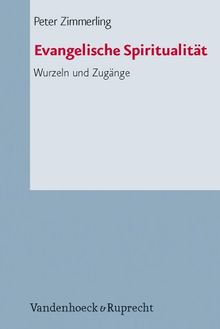 Peter Zimmerling

Evangelische Spiritualität

Wurzeln und Zugänge

Vandenhoeck & Ruprecht